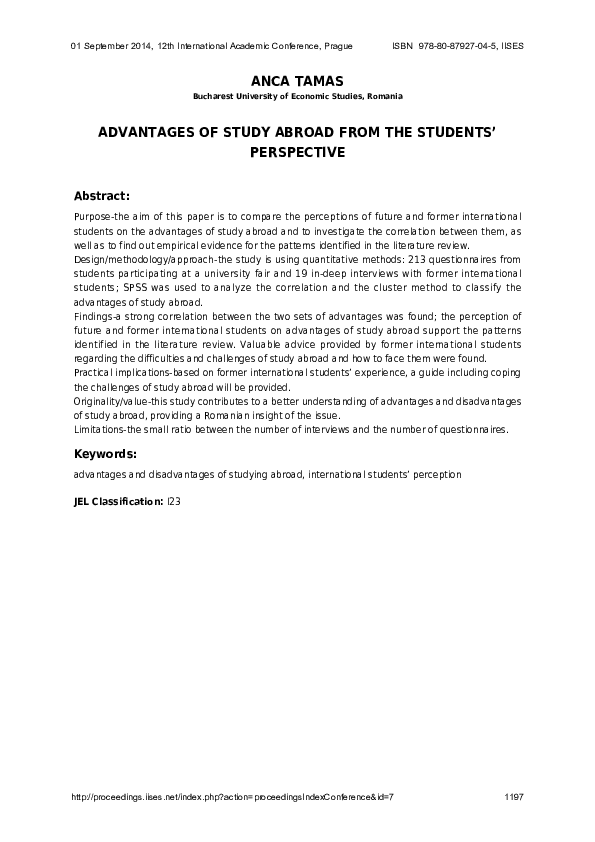 01 September 2014, 12th International Academic Conference, Prague ISBN 978-80-87927-04-5, IISES

ANCA TAMAS

Bucharest University of Economic Studies, Romania

ADVANTAGES OF STUDY ABROAD FROM THE STUDENTS' PERSPECTIVE

Abstract:

Purpose-the aim of this paper is to compare the perceptions of future and former international students on the advantages of study abroad and to investigate the correlation between them, as well as to find out empirical evidence for the patterns identified in the literature review.
Design/methodology/approach-the study is using quantitative methods: 213 questionnaires from students participating at a university fair and 19 in-deep interviews with former international students; SPSS was used to analyze the correlation and the cluster method to classify the advantages of study abroad.
Findings-a strong correlation between the two sets of advantages was found; the perception of future and former international students on advantages of study abroad support the patterns identified in the literature review. Valuable advice provided by former international students regarding the difficulties and challenges of study abroad and how to face them were found.
Practical implications-based on former international students' experience, a guide including coping the challenges of study abroad will be provided.
Originality/value-this study contributes to a better understanding of advantages and disadvantages of study abroad, providing a Romanian insight of the issue.
Limitations-the small ratio between the number of interviews and the number of questionnaires.

Keywords:

advantages and disadvantages of studying abroad, international students' perception

JEL Classification: I23

http://proceedings.iises.net/index.php?action=proceedingsIndexConference&id=7 1197